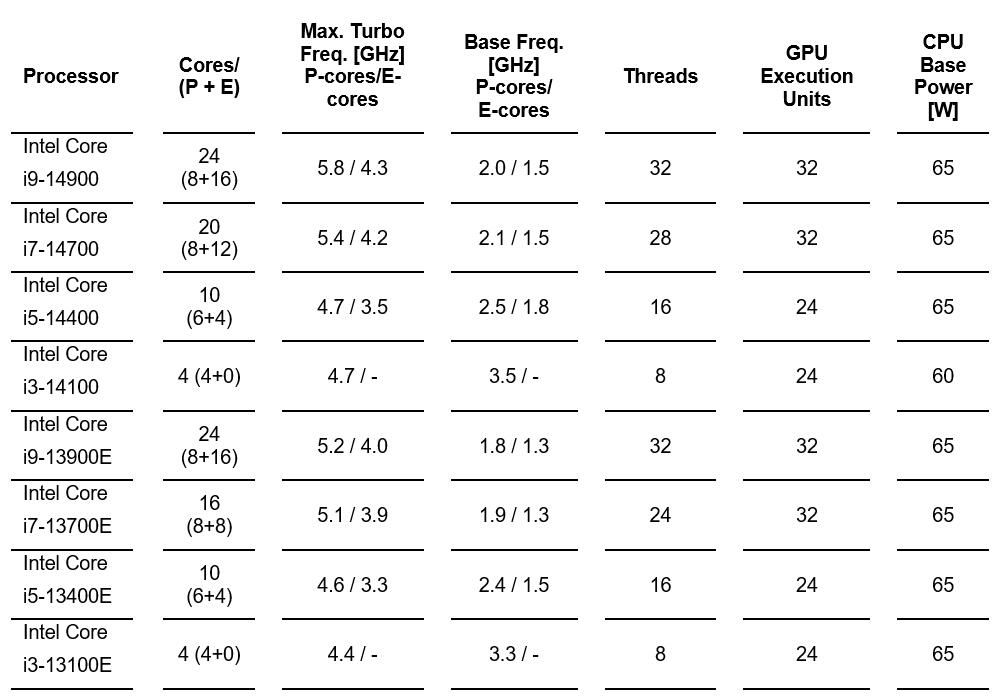 | Processor | Cores/ (P + E) | Max. Turbo Freq. [GHz] P-cores/E-cores | Base Freq. [GHz] P-cores/ E-cores | Threads | GPU Execution Units | CPU Base Power [W] |
|---|---|---|---|---|---|---|
| Intel Core i9-14900 | 24 (8+16) | 5.8 / 4.3 | 2.0 / 1.5 | 32 | 32 | 65 |
| Intel Core i7-14700 | 20 (8+12) | 5.4 / 4.2 | 2.1 / 1.5 | 28 | 32 | 65 |
| Intel Core i5-14400 | 10 (6+4) | 4.7 / 3.5 | 2.5 / 1.8 | 16 | 24 | 65 |
| Intel Core i3-14100 | 4 (4+0) | 4.7 / - | 3.5 / - | 8 | 24 | 60 |
| Intel Core i9-13900E | 24 (8+16) | 5.2 / 4.0 | 1.8 / 1.3 | 32 | 32 | 65 |
| Intel Core i7-13700E | 16 (8+8) | 5.1 / 3.9 | 1.9 / 1.3 | 24 | 32 | 65 |
| Intel Core i5-13400E | 10 (6+4) | 4.6 / 3.3 | 2.4 / 1.5 | 16 | 24 | 65 |
| Intel Core i3-13100E | 4 (4+0) | 4.4 / - | 3.3 / - | 8 | 24 | 65 |